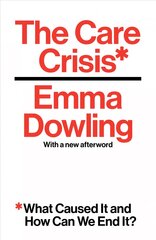 The Care Crisis*

Emma Dowling

With a new afterword

*What Caused It and How Can We End It?